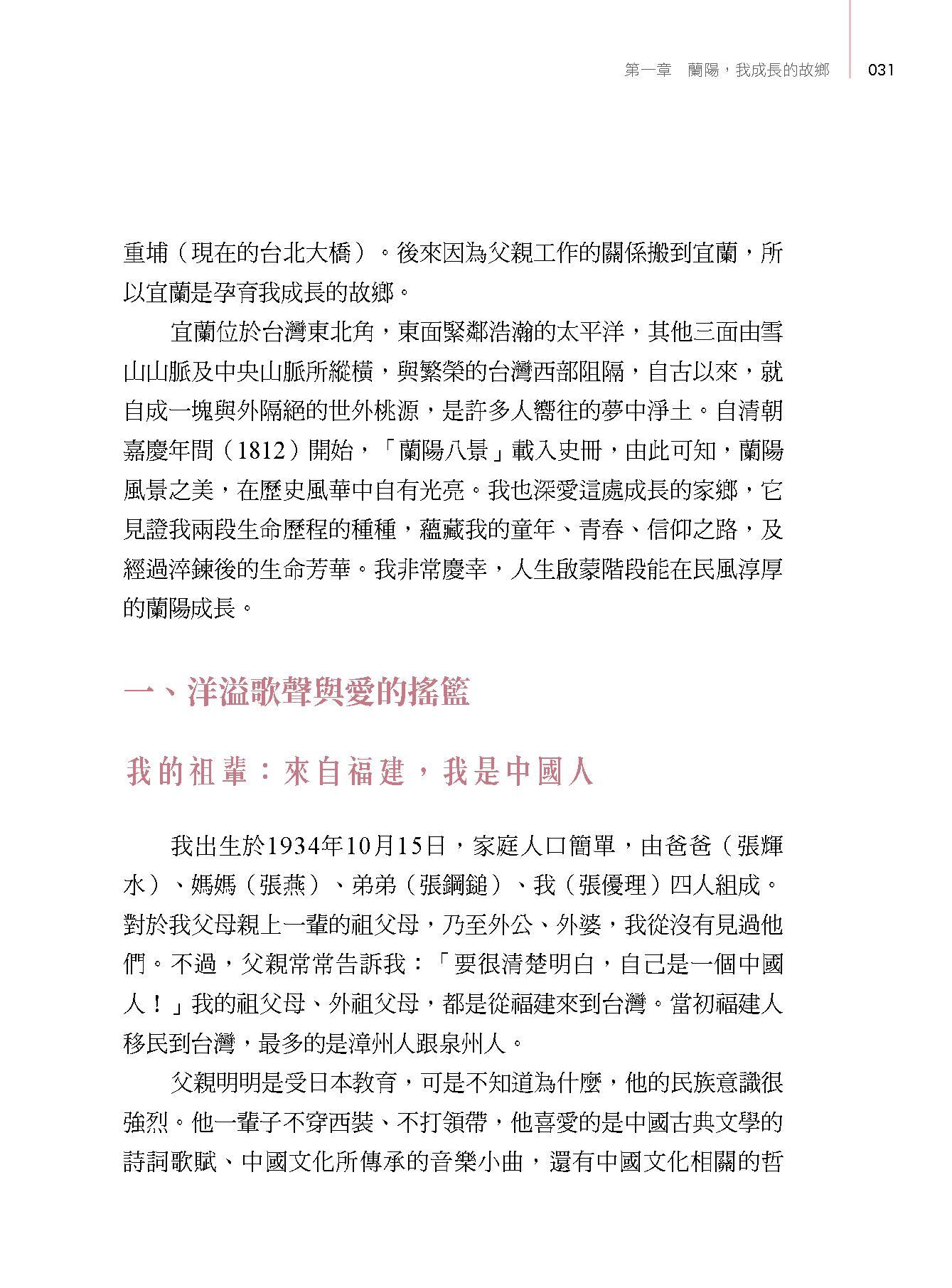 第一章　蘭陽，我成長的故鄉　031

重埔（現在的台北大橋）。後來因為父親工作的關係搬到宜蘭，所以宜蘭是孕育我成長的故鄉。

宜蘭位於台灣東北角，東面緊鄰浩瀚的太平洋，其他三面由雪山山脈及中央山脈所縱橫，與繁榮的台灣西部阻隔，自古以來，就自成一塊與外隔絕的世外桃源，是許多人嚮往的夢中淨土。自清朝嘉慶年間（1812）開始，「蘭陽八景」載入史冊，由此可知，蘭陽風景之美，在歷史風華中自有光亮。我也深愛這處成長的家鄉，它見證我兩段生命歷程的種種，蘊藏我的童年、青春、信仰之路，及經過淬鍊後的生命芳華。我非常慶幸，人生啟蒙階段能在民風淳厚的蘭陽成長。

一、洋溢歌聲與愛的搖籃

我的祖輩：來自福建，我是中國人

我出生於1934年10月15日，家庭人口簡單，由爸爸（張輝水）、媽媽（張燕）、弟弟（張鋼鎚）、我（張優理）四人組成。對於我父母親上一輩的祖父母，乃至外公、外婆，我從沒有見過他們。不過，父親常常告訴我：「要很清楚明白，自己是一個中國人！」我的祖父母、外祖父母，都是從福建來到台灣。當初福建人移民到台灣，最多的是漳州人跟泉州人。

父親明明是受日本教育，可是不知道為什麼，他的民族意識很強烈。他一輩子不穿西裝、不打領帶，他喜愛的是中國古典文學的詩詞歌賦、中國文化所傳承的音樂小曲，還有中國文化相關的哲